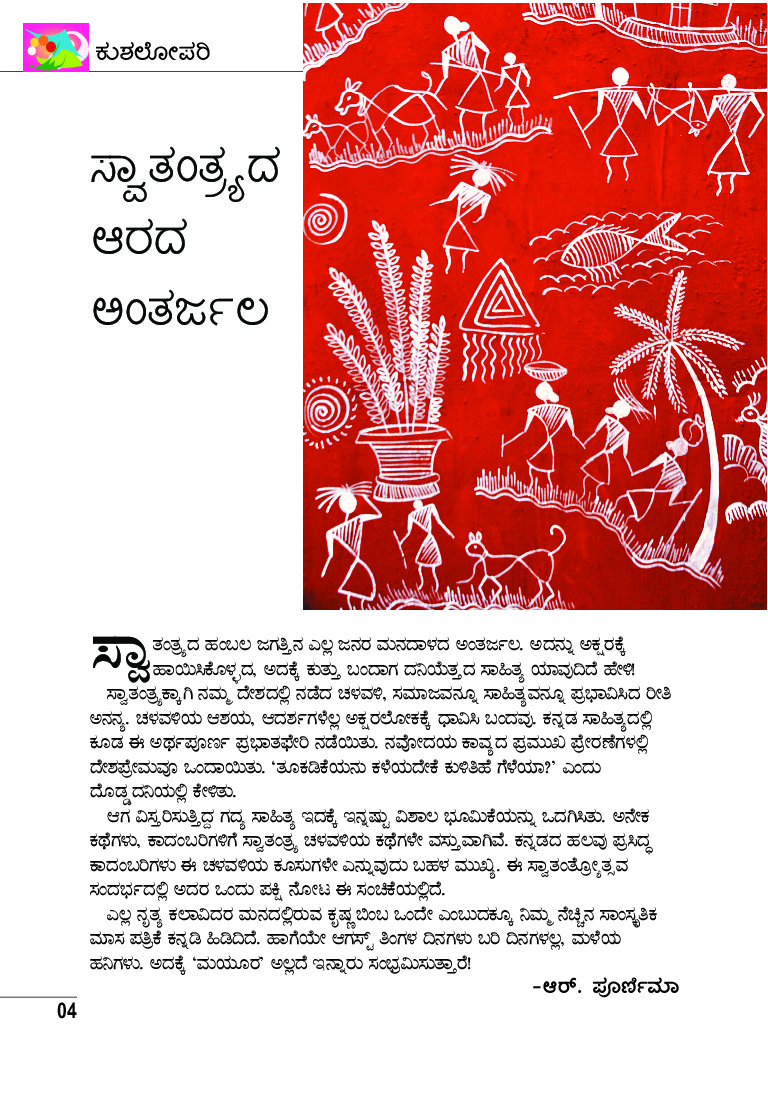 ಕುಶಲೋಪರಿ

ಸ್ವಾತಂತ್ರ್ಯದ ಆರದ ಅಂತರ್ಜಲ

ಸ್ವಾತಂತ್ರ್ಯದ ಹಂಬಲ ಜಗತ್ತಿನ ಎಲ್ಲ ಜನರ ಮನದಾಳದ ಅಂತರ್ಜಲ. ಅದನ್ನು ಅಕ್ಷರಕ್ಕೆ ಹಾಯಿಸಿಕೊಳ್ಳದ, ಅದಕ್ಕೆ ಕುತ್ತು ಬಂದಾಗ ದನಿಯೆತ್ತದ ಸಾಹಿತ್ಯ ಯಾವುದಿದೆ ಹೇಳಿ!

ಸ್ವಾತಂತ್ರ್ಯಕ್ಕಾಗಿ ನಮ್ಮ ದೇಶದಲ್ಲಿ ನಡೆದ ಚಳವಳಿ, ಸಮಾಜವನ್ನೂ ಸಾಹಿತ್ಯವನ್ನೂ ಪ್ರಭಾವಿಸಿದ ರೀತಿ ಅನನ್ಯ. ಚಳವಳಿಯ ಆಶಯ, ಆದರ್ಶಗಳೆಲ್ಲ ಅಕ್ಷರಲೋಕಕ್ಕೆ ಧಾವಿಸಿ ಬಂದವು. ಕನ್ನಡ ಸಾಹಿತ್ಯದಲ್ಲಿ ಕೂಡ ಈ ಅರ್ಥಪೂರ್ಣ ಪ್ರಭಾತಫೇರಿ ನಡೆಯಿತು. ನವೋದಯ ಕಾವ್ಯದ ಪ್ರಮುಖ ಪ್ರೇರಣೆಗಳಲ್ಲಿ ದೇಶಪ್ರೇಮವೂ ಒಂದಾಯಿತು. 'ತೂಕಡಿಕೆಯನು ಕಳೆಯದೇಕೆ ಕುಳಿತಿಹೆ ಗೆಳೆಯಾ?' ಎಂದು ದೊಡ್ಡ ದನಿಯಲ್ಲಿ ಕೇಳಿತು.

ಆಗ ವಿಸ್ತರಿಸುತ್ತಿದ್ದ ಗದ್ಯ ಸಾಹಿತ್ಯ ಇದಕ್ಕೆ ಇನ್ನಷ್ಟು ವಿಶಾಲ ಭೂಮಿಕೆಯನ್ನು ಒದಗಿಸಿತು. ಅನೇಕ ಕಥೆಗಳು, ಕಾದಂಬರಿಗಳಿಗೆ ಸ್ವಾತಂತ್ರ್ಯ ಚಳವಳಿಯ ಕಥೆಗಳೇ ವಸ್ತುವಾಗಿವೆ. ಕನ್ನಡದ ಹಲವು ಪ್ರಸಿದ್ಧ ಕಾದಂಬರಿಗಳು ಈ ಚಳವಳಿಯ ಕೂಸುಗಳೇ ಎನ್ನುವುದು ಬಹಳ ಮುಖ್ಯ. ಈ ಸ್ವಾತಂತ್ರ್ಯೋತ್ಸವ ಸಂದರ್ಭದಲ್ಲಿ ಅದರ ಒಂದು ಪಕ್ಷಿ ನೋಟ ಈ ಸಂಚಿಕೆಯಲ್ಲಿದೆ.

ಎಲ್ಲ ನೃತ್ಯ ಕಲಾವಿದರ ಮನದಲ್ಲಿರುವ ಕೃಷ್ಣ ಬಿಂಬ ಒಂದೇ ಎಂಬುದಕ್ಕೂ ನಿಮ್ಮ ನೆಚ್ಚಿನ ಸಾಂಸ್ಕೃತಿಕ ಮಾಸ ಪತ್ರಿಕೆ ಕನ್ನಡಿ ಹಿಡಿದಿದೆ. ಹಾಗೆಯೇ ಆಗಸ್ಟ್ ತಿಂಗಳ ದಿನಗಳು ಬರಿ ದಿನಗಳಲ್ಲ, ಮಳೆಯ ಹನಿಗಳು. ಅದಕ್ಕೆ 'ಮಯೂರ' ಅಲ್ಲದೆ ಇನ್ನಾರು ಸಂಭ್ರಮಿಸುತ್ತಾರೆ!

-ಆರ್. ಪೂರ್ಣಿಮಾ

04